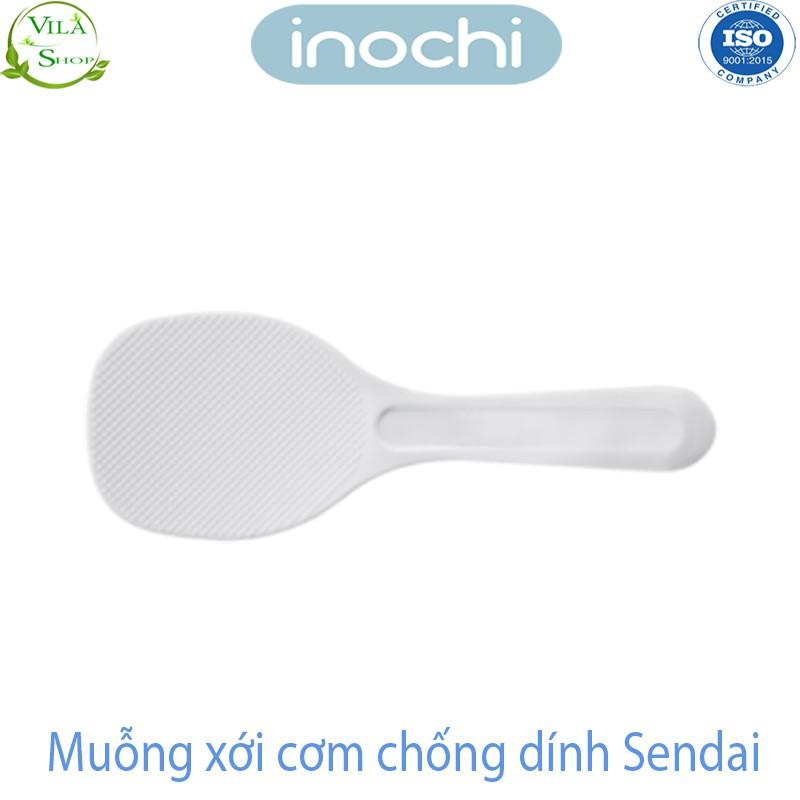 VILA SHOP

inochi

CERTIFIED
ISO
9001:2015
COMPANY

Muỗng xới cơm chống dính Sendai